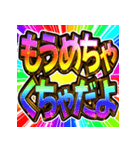 もうめちゃ
くちゃだよ